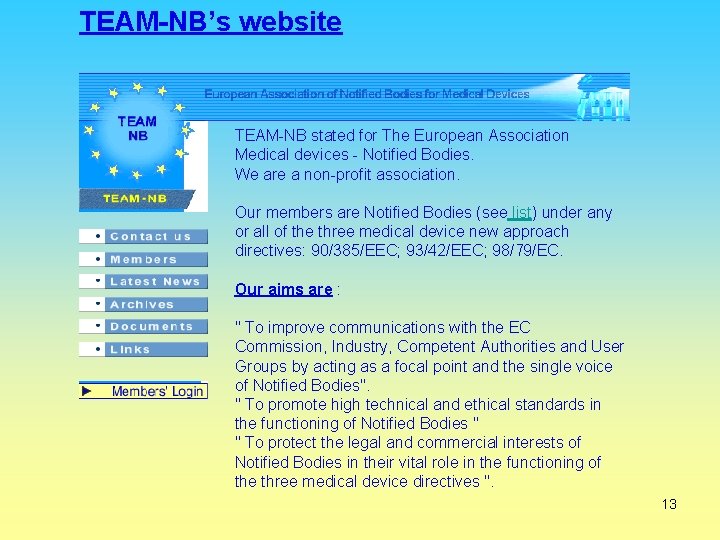 TEAM-NB's website

European Association of Notified Bodies for Medical Devices

TEAM NB

TEAM-NB

Contact us

Members

Latest News

Archives

Documents

Links

Members' Login

TEAM-NB stated for The European Association Medical devices - Notified Bodies.
We are a non-profit association.

Our members are Notified Bodies (see list) under any or all of the three medical device new approach directives: 90/385/EEC; 93/42/EEC; 98/79/EC.

Our aims are :

" To improve communications with the EC Commission, Industry, Competent Authorities and User Groups by acting as a focal point and the single voice of Notified Bodies".
" To promote high technical and ethical standards in the functioning of Notified Bodies "
" To protect the legal and commercial interests of Notified Bodies in their vital role in the functioning of the three medical device directives ".

13